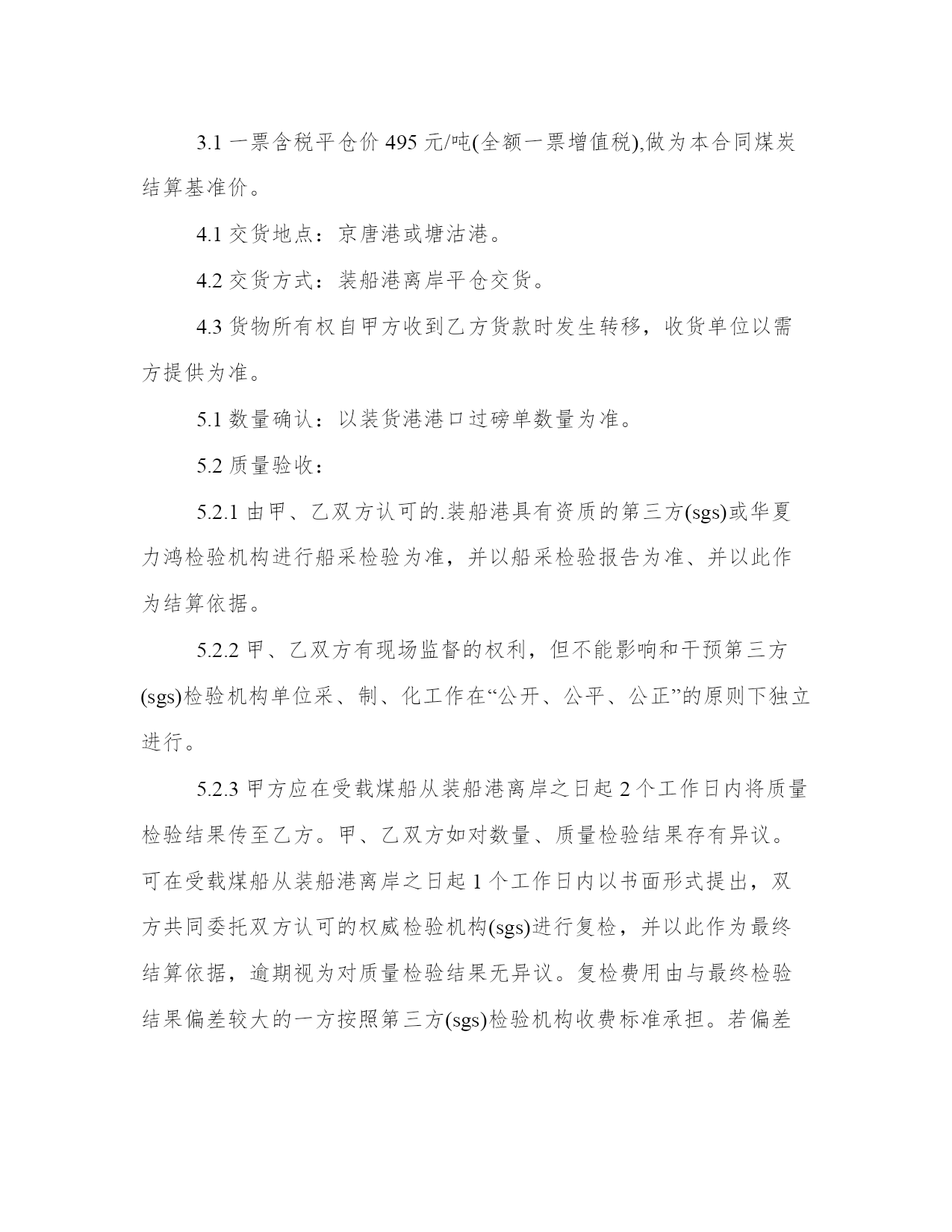 3.1 一票含税平仓价 495 元/吨(全额一票增值税),做为本合同煤炭结算基准价。

4.1 交货地点：京唐港或塘沽港。

4.2 交货方式：装船港离岸平仓交货。

4.3 货物所有权自甲方收到乙方货款时发生转移，收货单位以需方提供为准。

5.1 数量确认：以装货港港口过磅单数量为准。

5.2 质量验收：

5.2.1 由甲、乙双方认可的.装船港具有资质的第三方(sgs)或华夏力鸿检验机构进行船采检验为准，并以船采检验报告为准、并以此作为结算依据。

5.2.2 甲、乙双方有现场监督的权利，但不能影响和干预第三方(sgs)检验机构单位采、制、化工作在“公开、公平、公正”的原则下独立进行。

5.2.3 甲方应在受载煤船从装船港离岸之日起 2 个工作日内将质量检验结果传至乙方。甲、乙双方如对数量、质量检验结果存有异议。可在受载煤船从装船港离岸之日起 1 个工作日内以书面形式提出，双方共同委托双方认可的权威检验机构(sgs)进行复检，并以此作为最终结算依据，逾期视为对质量检验结果无异议。复检费用由与最终检验结果偏差较大的一方按照第三方(sgs)检验机构收费标准承担。若偏差